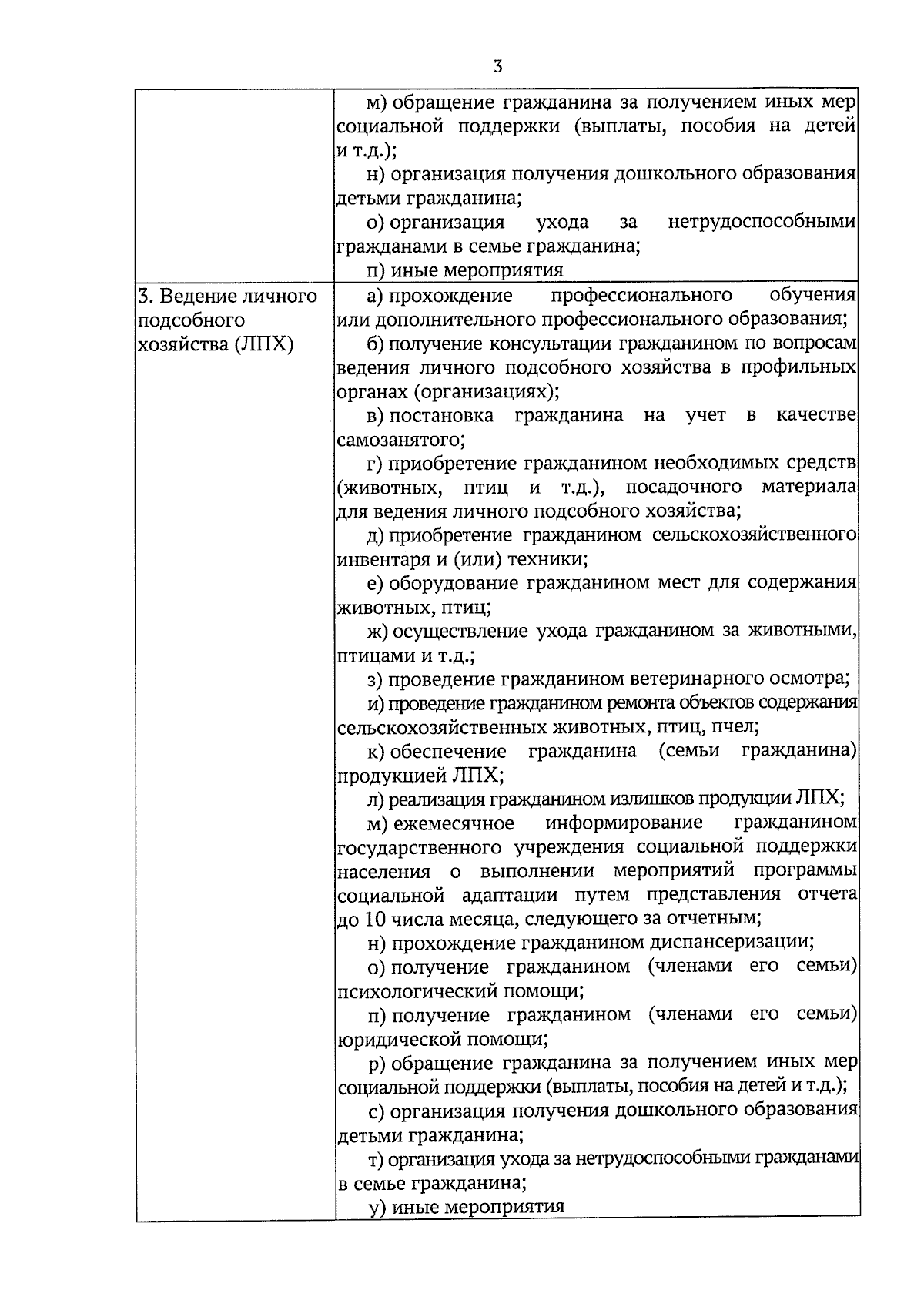 3

| | |
|---|---|
| | м) обращение гражданина за получением иных мер социальной поддержки (выплаты, пособия на детей и т.д.); н) организация получения дошкольного образования детьми гражданина; о) организация ухода за нетрудоспособными гражданами в семье гражданина; п) иные мероприятия |
| 3. Ведение личного подсобного хозяйства (ЛПХ) | а) прохождение профессионального обучения или дополнительного профессионального образования; б) получение консультации гражданином по вопросам ведения личного подсобного хозяйства в профильных органах (организациях); в) постановка гражданина на учет в качестве самозанятого; г) приобретение гражданином необходимых средств (животных, птиц и т.д.), посадочного материала для ведения личного подсобного хозяйства; д) приобретение гражданином сельскохозяйственного инвентаря и (или) техники; е) оборудование гражданином мест для содержания животных, птиц; ж) осуществление ухода гражданином за животными, птицами и т.д.; з) проведение гражданином ветеринарного осмотра; и) проведение гражданином ремонта объектов содержания сельскохозяйственных животных, птиц, пчел; к) обеспечение гражданина (семьи гражданина) продукцией ЛПХ; л) реализация гражданином излишков продукции ЛПХ; м) ежемесячное информирование гражданином государственного учреждения социальной поддержки населения о выполнении мероприятий программы социальной адаптации путем представления отчета до 10 числа месяца, следующего за отчетным; н) прохождение гражданином диспансеризации; о) получение гражданином (членами его семьи) психологический помощи; п) получение гражданином (членами его семьи) юридической помощи; р) обращение гражданина за получением иных мер социальной поддержки (выплаты, пособия на детей и т.д.); с) организация получения дошкольного образования детьми гражданина; т) организация ухода за нетрудоспособными гражданами в семье гражданина; у) иные мероприятия |